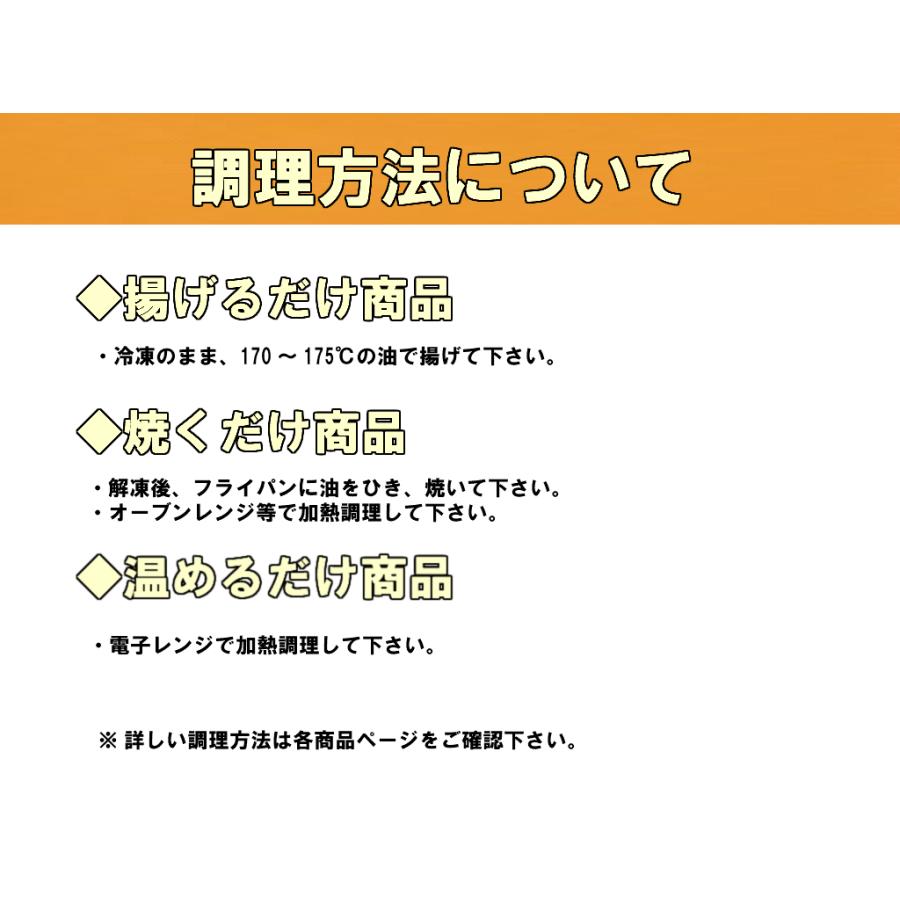 調理方法について

◆揚げるだけ商品

・冷凍のまま、170 ～ 175℃の油で揚げて下さい。

◆焼くだけ商品

・解凍後、フライパンに油をひき、焼いて下さい。
・オーブンレンジ等で加熱調理して下さい。

◆温めるだけ商品

・電子レンジで加熱調理して下さい。

※ 詳しい調理方法は各商品ページをご確認下さい。